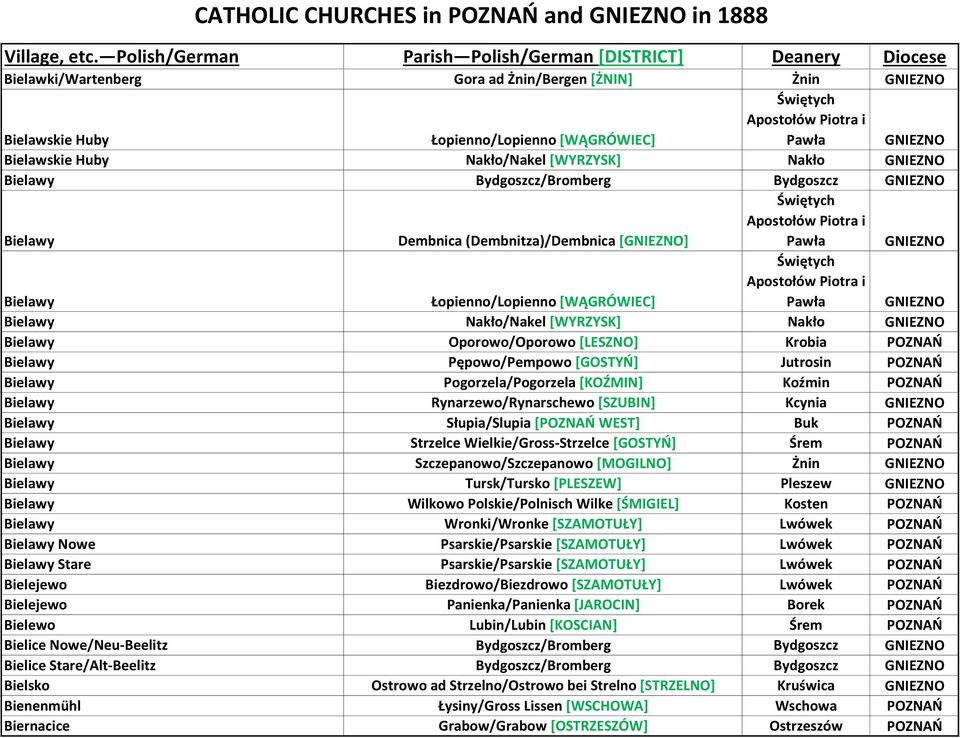 CATHOLIC CHURCHES in POZNAŃ and GNIEZNO in 1888

| Village, etc.—Polish/German | Parish—Polish/German [DISTRICT] | Deanery | Diocese |
|---|---|---|---|
| Bielawki/Wartenberg | Gora ad Żnin/Bergen [ŻNIN] | Żnin | GNIEZNO |
| Bielawskie Huby | Łopienno/Lopienno [WĄGRÓWIEC] | Świętych Apostołów Piotra i Pawła | GNIEZNO |
| Bielawskie Huby | Nakło/Nakel [WYRZYSK] | Nakło | GNIEZNO |
| Bielawy | Bydgoszcz/Bromberg | Bydgoszcz | GNIEZNO |
| Bielawy | Dembnica (Dembnitza)/Dembnica [GNIEZNO] | Świętych Apostołów Piotra i Pawła | GNIEZNO |
| Bielawy | Łopienno/Lopienno [WĄGRÓWIEC] | Świętych Apostołów Piotra i Pawła | GNIEZNO |
| Bielawy | Nakło/Nakel [WYRZYSK] | Nakło | GNIEZNO |
| Bielawy | Oporowo/Oporowo [LESZNO] | Krobia | POZNAŃ |
| Bielawy | Pępowo/Pempowo [GOSTYŃ] | Jutrosin | POZNAŃ |
| Bielawy | Pogorzela/Pogorzela [KOŹMIN] | Koźmin | POZNAŃ |
| Bielawy | Rynarzewo/Rynarschewo [SZUBIN] | Kcynia | GNIEZNO |
| Bielawy | Słupia/Slupia [POZNAŃ WEST] | Buk | POZNAŃ |
| Bielawy | Strzelce Wielkie/Gross-Strzelce [GOSTYŃ] | Śrem | POZNAŃ |
| Bielawy | Szczepanowo/Szczepanowo [MOGILNO] | Żnin | GNIEZNO |
| Bielawy | Tursk/Tursko [PLESZEW] | Pleszew | GNIEZNO |
| Bielawy | Wilkowo Polskie/Polnisch Wilke [ŚMIGIEL] | Kosten | POZNAŃ |
| Bielawy | Wronki/Wronke [SZAMOTUŁY] | Lwówek | POZNAŃ |
| Bielawy Nowe | Psarskie/Psarskie [SZAMOTUŁY] | Lwówek | POZNAŃ |
| Bielawy Stare | Psarskie/Psarskie [SZAMOTUŁY] | Lwówek | POZNAŃ |
| Bielejewo | Biezdrowo/Biezdrowo [SZAMOTUŁY] | Lwówek | POZNAŃ |
| Bielejewo | Panienka/Panienka [JAROCIN] | Borek | POZNAŃ |
| Bielewo | Lubin/Lubin [KOSCIAN] | Śrem | POZNAŃ |
| Bielice Nowe/Neu-Beelitz | Bydgoszcz/Bromberg | Bydgoszcz | GNIEZNO |
| Bielice Stare/Alt-Beelitz | Bydgoszcz/Bromberg | Bydgoszcz | GNIEZNO |
| Bielsko | Ostrowo ad Strzelno/Ostrowo bei Strelno [STRZELNO] | Kruświca | GNIEZNO |
| Bienenmühl | Łysiny/Gross Lissen [WSCHOWA] | Wschowa | POZNAŃ |
| Biernacice | Grabow/Grabow [OSTRZESZÓW] | Ostrzeszów | POZNAŃ |